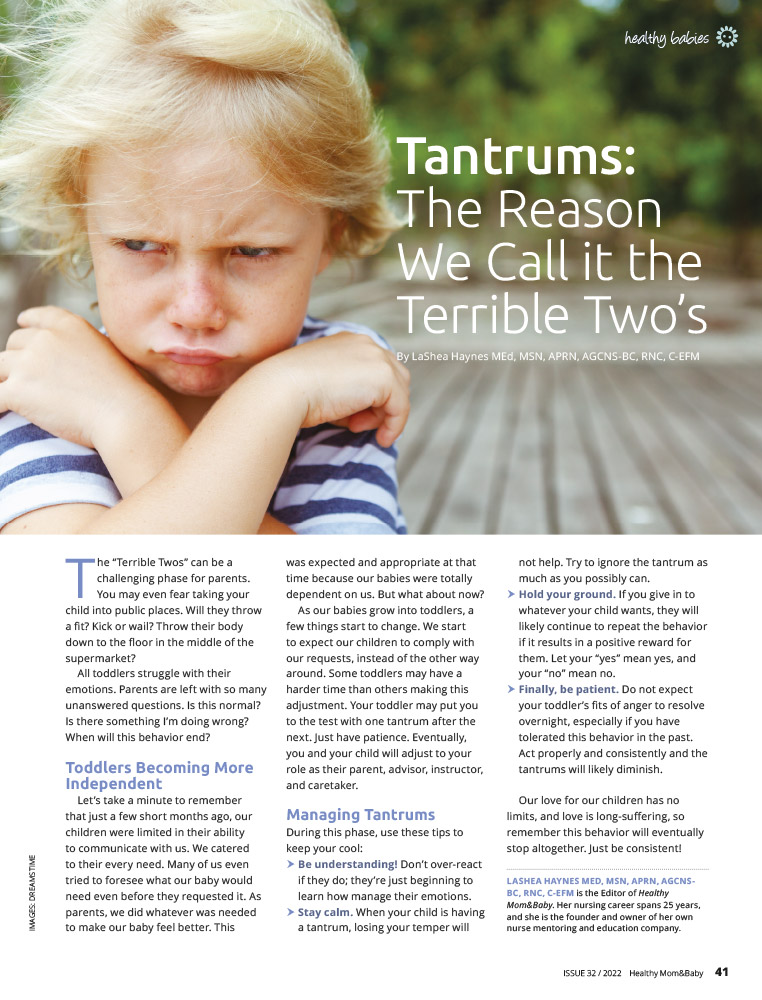 healthy babies

Tantrums: The Reason We Call it the Terrible Two's

By LaShea Haynes MEd, MSN, APRN, AGCNS-BC, RNC, C-EFM

The "Terrible Twos" can be a challenging phase for parents. You may even fear taking your child into public places. Will they throw a fit? Kick or wail? Throw their body down to the floor in the middle of the supermarket?

All toddlers struggle with their emotions. Parents are left with so many unanswered questions. Is this normal? Is there something I'm doing wrong? When will this behavior end?

Toddlers Becoming More Independent

Let's take a minute to remember that just a few short months ago, our children were limited in their ability to communicate with us. We catered to their every need. Many of us even tried to foresee what our baby would need even before they requested it. As parents, we did whatever was needed to make our baby feel better. This was expected and appropriate at that time because our babies were totally dependent on us. But what about now?

As our babies grow into toddlers, a few things start to change. We start to expect our children to comply with our requests, instead of the other way around. Some toddlers may have a harder time than others making this adjustment. Your toddler may put you to the test with one tantrum after the next. Just have patience. Eventually, you and your child will adjust to your role as their parent, advisor, instructor, and caretaker.

Managing Tantrums

During this phase, use these tips to keep your cool:

➤ Be understanding! Don't over-react if they do; they're just beginning to learn how manage their emotions.

➤ Stay calm. When your child is having a tantrum, losing your temper will not help. Try to ignore the tantrum as much as you possibly can.

➤ Hold your ground. If you give in to whatever your child wants, they will likely continue to repeat the behavior if it results in a positive reward for them. Let your "yes" mean yes, and your "no" mean no.

➤ Finally, be patient. Do not expect your toddler's fits of anger to resolve overnight, especially if you have tolerated this behavior in the past. Act properly and consistently and the tantrums will likely diminish.

Our love for our children has no limits, and love is long-suffering, so remember this behavior will eventually stop altogether. Just be consistent!

LASHEA HAYNES MED, MSN, APRN, AGCNS-BC, RNC, C-EFM is the Editor of Healthy Mom&Baby. Her nursing career spans 25 years, and she is the founder and owner of her own nurse mentoring and education company.

IMAGES: DREAMSTIME

ISSUE 32 / 2022 Healthy Mom&Baby 41